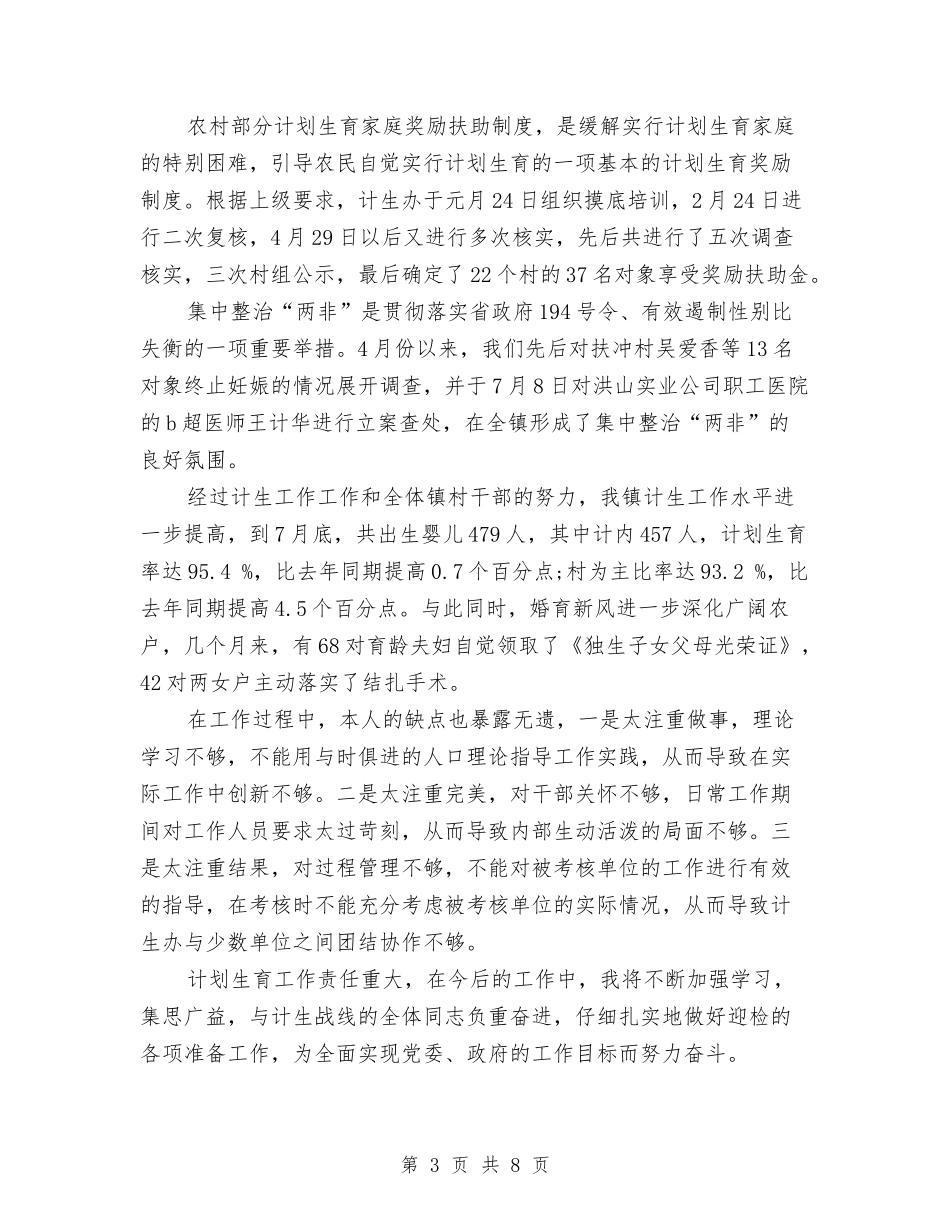 农村部分计划生育家庭奖励扶助制度，是缓解实行计划生育家庭的特别困难，引导农民自觉实行计划生育的一项基本的计划生育奖励制度。根据上级要求，计生办于元月24日组织摸底培训，2月24日进行二次复核，4月29日以后又进行多次核实，先后共进行了五次调查核实，三次村组公示，最后确定了22个村的37名对象享受奖励扶助金。

集中整治“两非”是贯彻落实省政府194号令、有效遏制性别比失衡的一项重要举措。4月份以来，我们先后对扶冲村吴爱香等13名对象终止妊娠的情况展开调查，并于7月8日对洪山实业公司职工医院的b超医师王计华进行立案查处，在全镇形成了集中整治“两非”的良好氛围。

经过计生工作工作和全体镇村干部的努力，我镇计生工作水平进一步提高，到7月底，共出生婴儿479人，其中计内457人，计划生育率达95.4 %，比去年同期提高0.7个百分点;村为主比率达93.2 %，比去年同期提高4.5个百分点。与此同时，婚育新风进一步深化广阔农户，几个月来，有68对育龄夫妇自觉领取了《独生子女父母光荣证》，42对两女户主动落实了结扎手术。

在工作过程中，本人的缺点也暴露无遗，一是太注重做事，理论学习不够，不能用与时俱进的人口理论指导工作实践，从而导致在实际工作中创新不够。二是太注重完美，对干部关怀不够，日常工作期间对工作人员要求太过苛刻，从而导致内部生动活泼的局面不够。三是太注重结果，对过程管理不够，不能对被考核单位的工作进行有效的指导，在考核时不能充分考虑被考核单位的实际情况，从而导致计生办与少数单位之间团结协作不够。

计划生育工作责任重大，在今后的工作中，我将不断加强学习，集思广益，与计生战线的全体同志负重奋进，仔细扎实地做好迎检的各项准备工作，为全面实现党委、政府的工作目标而努力奋斗。

第 3 页 共 8 页